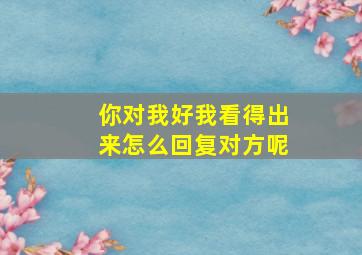 你对我好我看得出来怎么回复对方呢